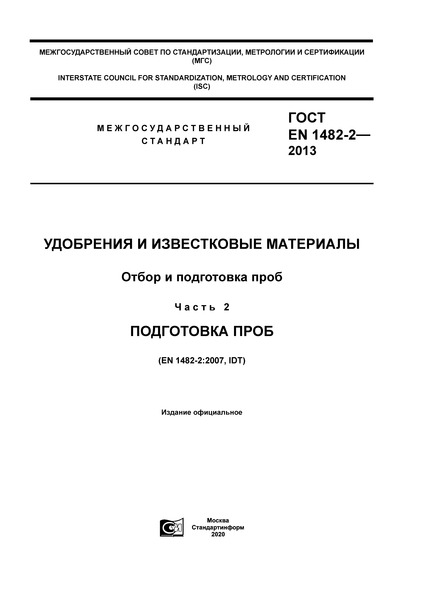 МЕЖГОСУДАРСТВЕННЫЙ СОВЕТ ПО СТАНДАРТИЗАЦИИ, МЕТРОЛОГИИ И СЕРТИФИКАЦИИ (МГС)

INTERSTATE COUNCIL FOR STANDARDIZATION, METROLOGY AND CERTIFICATION (ISC)

МЕЖГОСУДАРСТВЕННЫЙ СТАНДАРТ

ГОСТ EN 1482-2— 2013

УДОБРЕНИЯ И ИЗВЕСТКОВЫЕ МАТЕРИАЛЫ

Отбор и подготовка проб

Часть 2

ПОДГОТОВКА ПРОБ

(EN 1482-2:2007, IDT)

Издание официальное

Москва
Стандартинформ
2020